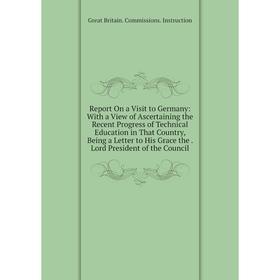 Great Britain. Commissions. Instruction

Report On a Visit to Germany: With a View of Ascertaining the Recent Progress of Technical Education in That Country, Being a Letter to His Grace the . Lord President of the Council